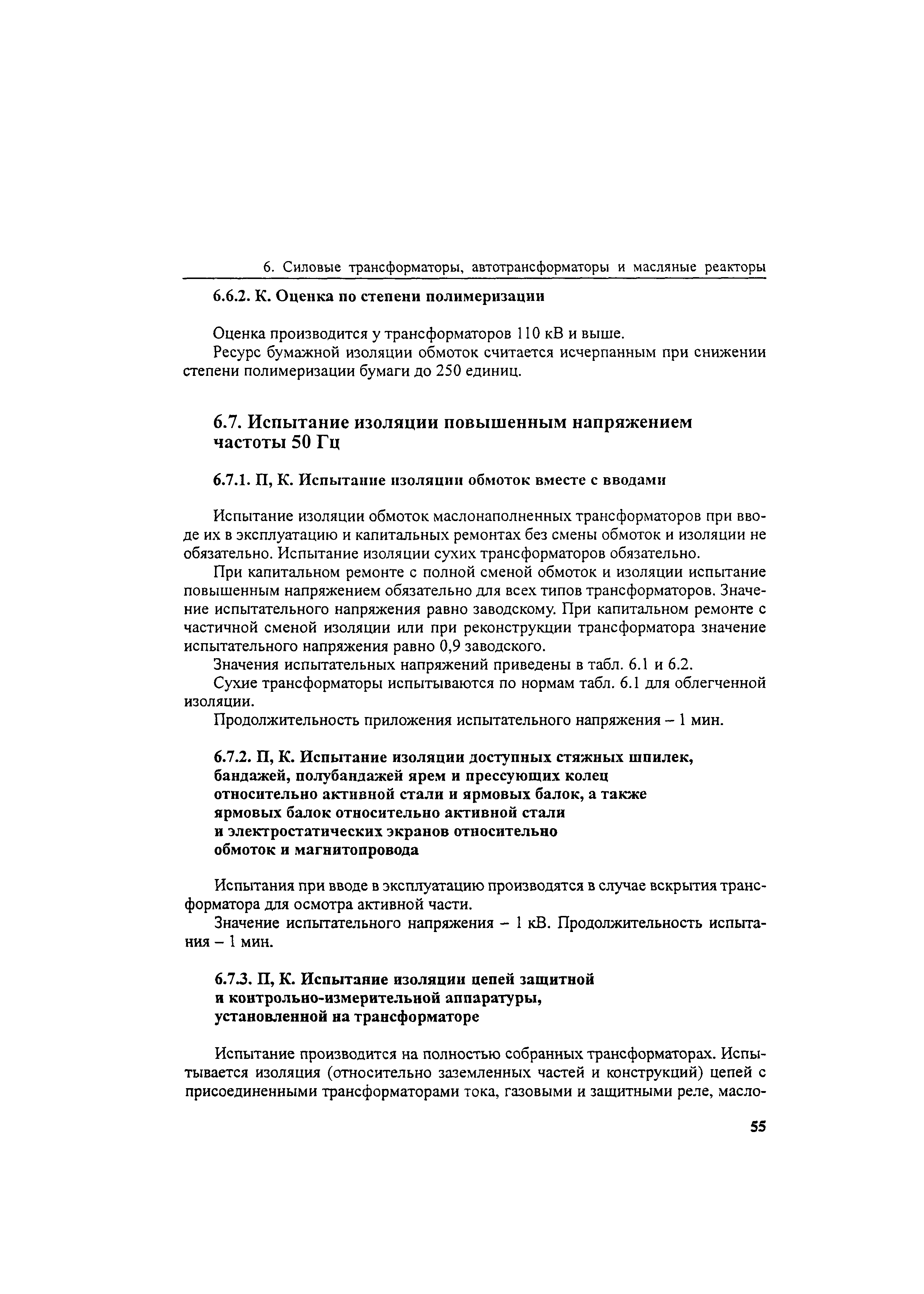 6. Силовые трансформаторы, автотрансформаторы и масляные реакторы

6.6.2. К. Оценка по степени полимеризации

Оценка производится у трансформаторов 110 кВ и выше.

Ресурс бумажной изоляции обмоток считается исчерпанным при снижении степени полимеризации бумаги до 250 единиц.

6.7. Испытание изоляции повышенным напряжением частоты 50 Гц

6.7.1. П, К. Испытание изоляции обмоток вместе с вводами

Испытание изоляции обмоток маслонаполненных трансформаторов при вводе их в эксплуатацию и капитальных ремонтах без смены обмоток и изоляции не обязательно. Испытание изоляции сухих трансформаторов обязательно.

При капитальном ремонте с полной сменой обмоток и изоляции испытание повышенным напряжением обязательно для всех типов трансформаторов. Значение испытательного напряжения равно заводскому. При капитальном ремонте с частичной сменой изоляции или при реконструкции трансформатора значение испытательного напряжения равно 0,9 заводского.

Значения испытательных напряжений приведены в табл. 6.1 и 6.2.

Сухие трансформаторы испытываются по нормам табл. 6.1 для облегченной изоляции.

Продолжительность приложения испытательного напряжения – 1 мин.

6.7.2. П, К. Испытание изоляции доступных стяжных шпилек, бандажей, полубандажей ярем и прессующих колец относительно активной стали и ярмовых балок, а также ярмовых балок относительно активной стали и электростатических экранов относительно обмоток и магнитопровода

Испытания при вводе в эксплуатацию производятся в случае вскрытия трансформатора для осмотра активной части.

Значение испытательного напряжения – 1 кВ. Продолжительность испытания – 1 мин.

6.7.3. П, К. Испытание изоляции цепей защитной и контрольно-измерительной аппаратуры, установленной на трансформаторе

Испытание производится на полностью собранных трансформаторах. Испытывается изоляция (относительно заземленных частей и конструкций) цепей с присоединенными трансформаторами тока, газовыми и защитными реле, масло-

55